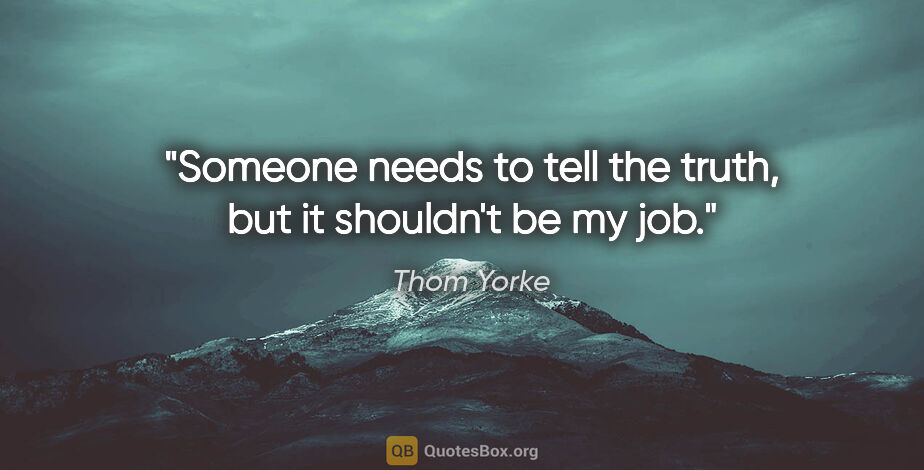 "Someone needs to tell the truth, but it shouldn't be my job."

Thom Yorke

QB QuotesBox.org